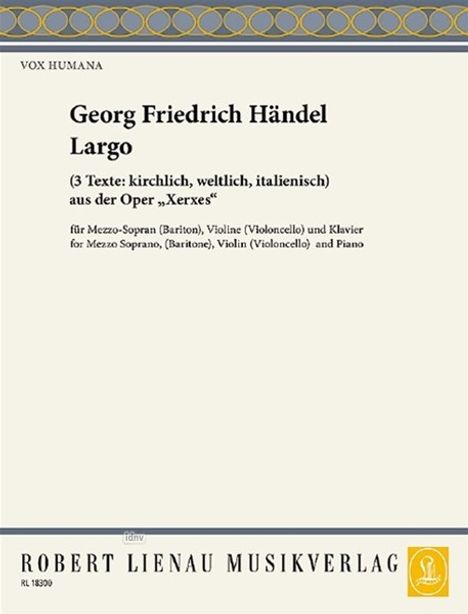 VOX HUMANA

Georg Friedrich Händel
Largo

(3 Texte: kirchlich, weltlich, italienisch)
aus der Oper „Xerxes“

für Mezzo-Sopran (Bariton), Violine (Violoncello) und Klavier
for Mezzo Soprano, (Baritone), Violin (Violoncello) and Piano

idnv

ROBERT LIENAU MUSIKVERLAG

RL 18300